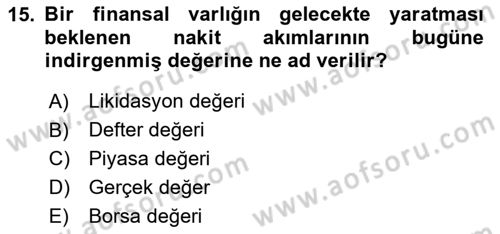 15. Bir finansal varlığın gelecekte yaratması beklenen nakit akımlarının bugüne indirgenmiş değerine ne ad verilir?

A) Likidasyon değeri
B) Defter değeri
C) Piyasa değeri
D) Gerçek değer
E) Borsa değeri

www.aofsoru.com
www.aofsoru.com
www.aofsoru.com
www.aofsoru.com